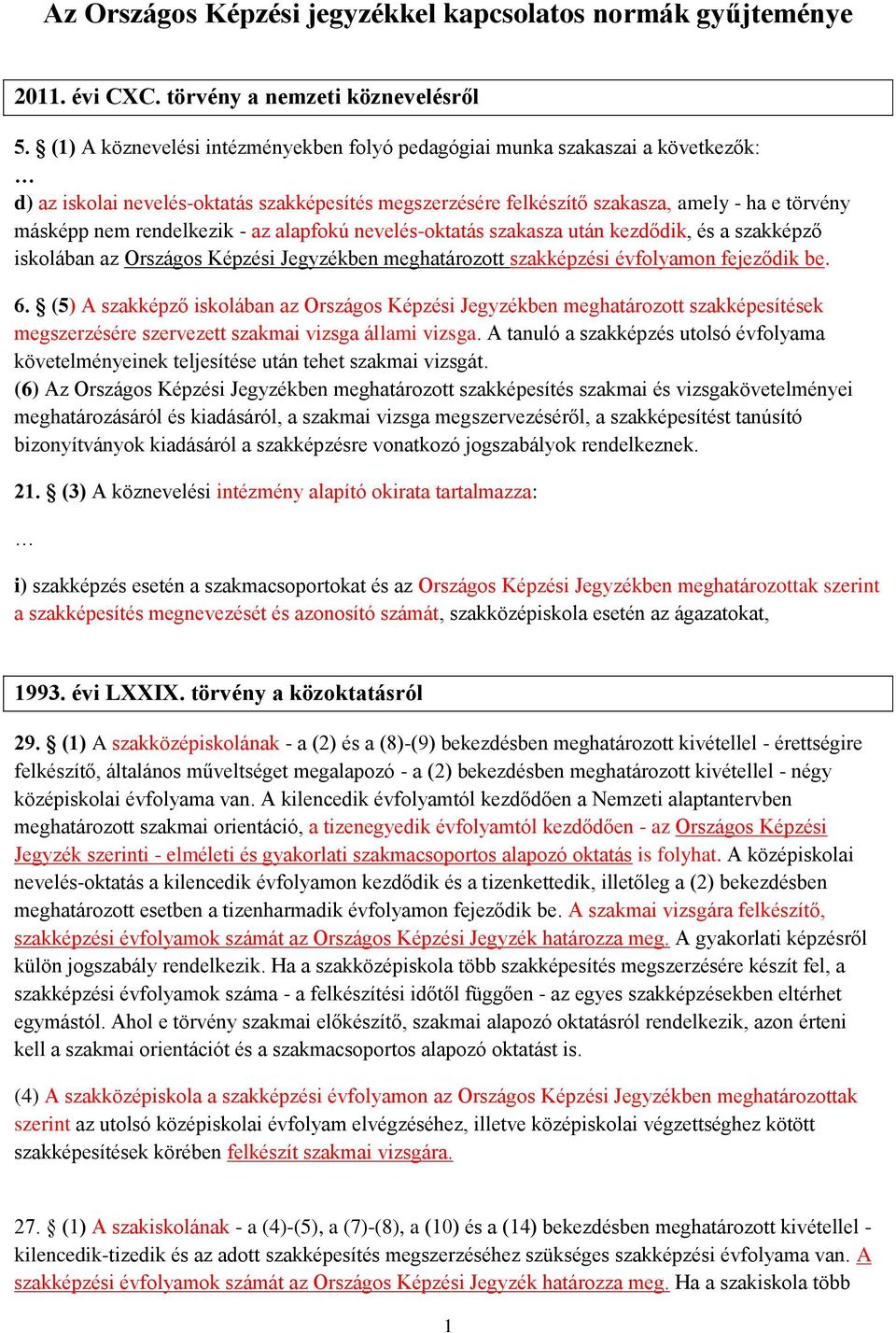 Az Országos Képzési jegyzékkel kapcsolatos normák gyűjteménye

2011. évi CXC. törvény a nemzeti köznevelésről

5. § (1) A köznevelési intézményekben folyó pedagógiai munka szakaszai a következők:
…
d) az iskolai nevelés-oktatás szakképesítés megszerzésére felkészítő szakasza, amely - ha e törvény másképp nem rendelkezik - az alapfokú nevelés-oktatás szakasza után kezdődik, és a szakképző iskolában az Országos Képzési Jegyzékben meghatározott szakképzési évfolyamon fejeződik be.

6. § (5) A szakképző iskolában az Országos Képzési Jegyzékben meghatározott szakképesítések megszerzésére szervezett szakmai vizsga állami vizsga. A tanuló a szakképzés utolsó évfolyama követelményeinek teljesítése után tehet szakmai vizsgát.
(6) Az Országos Képzési Jegyzékben meghatározott szakképesítés szakmai és vizsgakövetelményei meghatározásáról és kiadásáról, a szakmai vizsga megszervezéséről, a szakképesítést tanúsító bizonyítványok kiadásáról a szakképzésre vonatkozó jogszabályok rendelkeznek.

21. § (3) A köznevelési intézmény alapító okirata tartalmazza:

…

i) szakképzés esetén a szakmacsoportokat és az Országos Képzési Jegyzékben meghatározottak szerint a szakképesítés megnevezését és azonosító számát, szakközépiskola esetén az ágazatokat,

1993. évi LXXIX. törvény a közoktatásról

29. § (1) A szakközépiskolának - a (2) és a (8)-(9) bekezdésben meghatározott kivétellel - érettségire felkészítő, általános műveltséget megalapozó - a (2) bekezdésben meghatározott kivétellel - négy középiskolai évfolyama van. A kilencedik évfolyamtól kezdődően a Nemzeti alaptantervben meghatározott szakmai orientáció, a tizenegyedik évfolyamtól kezdődően - az Országos Képzési Jegyzék szerinti - elméleti és gyakorlati szakmacsoportos alapozó oktatás is folyhat. A középiskolai nevelés-oktatás a kilencedik évfolyamon kezdődik és a tizenkettedik, illetőleg a (2) bekezdésben meghatározott esetben a tizenharmadik évfolyamon fejeződik be. A szakmai vizsgára felkészítő, szakképzési évfolyamok számát az Országos Képzési Jegyzék határozza meg. A gyakorlati képzésről külön jogszabály rendelkezik. Ha a szakközépiskola több szakképesítés megszerzésére készít fel, a szakképzési évfolyamok száma - a felkészítési időtől függően - az egyes szakképzésekben eltérhet egymástól. Ahol e törvény szakmai előkészítő, szakmai alapozó oktatásról rendelkezik, azon érteni kell a szakmai orientációt és a szakmacsoportos alapozó oktatást is.

(4) A szakközépiskola a szakképzési évfolyamon az Országos Képzési Jegyzékben meghatározottak szerint az utolsó középiskolai évfolyam elvégzéséhez, illetve középiskolai végzettséghez kötött szakképesítések körében felkészít szakmai vizsgára.

27. § (1) A szakiskolának - a (4)-(5), a (7)-(8), a (10) és a (14) bekezdésben meghatározott kivétellel - kilencedik-tizedik és az adott szakképesítés megszerzéséhez szükséges szakképzési évfolyama van. A szakképzési évfolyamok számát az Országos Képzési Jegyzék határozza meg. Ha a szakiskola több

1